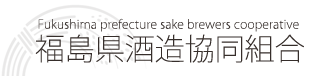 Fukushima prefecture sake brewers cooperative
福島県酒造協同組合